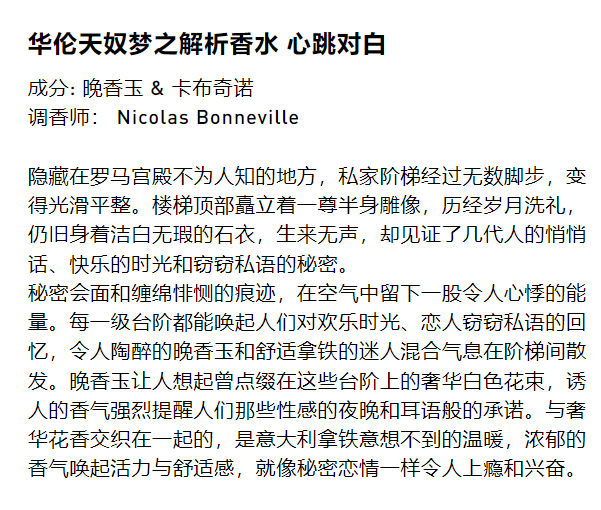 华伦天奴梦之解析香水 心跳对白

成分: 晚香玉 & 卡布奇诺
调香师:  Nicolas Bonneville

隐藏在罗马宫殿不为人知的地方，私家阶梯经过无数脚步，变得光滑平整。楼梯顶部矗立着一尊半身雕像，历经岁月洗礼，仍旧身着洁白无瑕的石衣，生来无声，却见证了几代人的悄悄话、快乐的时光和窃窃私语的秘密。
秘密会面和缠绵悱恻的痕迹，在空气中留下一股令人心悸的能量。每一级台阶都能唤起人们对欢乐时光、恋人窃窃私语的回忆，令人陶醉的晚香玉和舒适拿铁的迷人混合气息在阶梯间散发。晚香玉让人想起曾点缀在这些台阶上的奢华白色花束，诱人的香气强烈提醒人们那些性感的夜晚和耳语般的承诺。与奢华花香交织在一起的，是意大利拿铁意想不到的温暖，浓郁的香气唤起活力与舒适感，就像秘密恋情一样令人上瘾和兴奋。